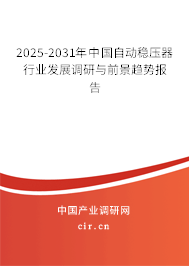 2025-2031年中国自动稳压器行业发展调研与前景趋势报告

中国产业调研网

cir.cn